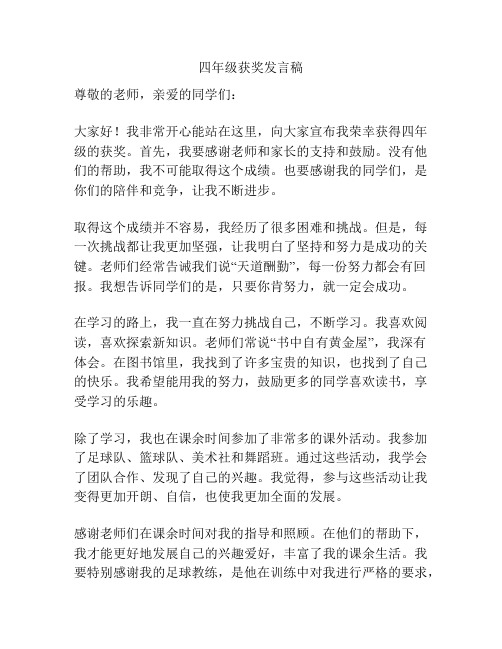 四年级获奖发言稿

尊敬的老师，亲爱的同学们：

大家好！我非常开心能站在这里，向大家宣布我荣幸获得四年级的获奖。首先，我要感谢老师和家长的支持和鼓励。没有他们的帮助，我不可能取得这个成绩。也要感谢我的同学们，是你们的陪伴和竞争，让我不断进步。

取得这个成绩并不容易，我经历了很多困难和挑战。但是，每一次挑战都让我更加坚强，让我明白了坚持和努力是成功的关键。老师们经常告诫我们说“天道酬勤”，每一份努力都会有回报。我想告诉同学们的是，只要你肯努力，就一定会成功。

在学习的路上，我一直在努力挑战自己，不断学习。我喜欢阅读，喜欢探索新知识。老师们常说“书中自有黄金屋”，我深有体会。在图书馆里，我找到了许多宝贵的知识，也找到了自己的快乐。我希望能用我的努力，鼓励更多的同学喜欢读书，享受学习的乐趣。

除了学习，我也在课余时间参加了非常多的课外活动。我参加了足球队、篮球队、美术社和舞蹈班。通过这些活动，我学会了团队合作、发现了自己的兴趣。我觉得，参与这些活动让我变得更加开朗、自信，也使我更加全面的发展。

感谢老师们在课余时间对我的指导和照顾。在他们的帮助下，我才能更好地发展自己的兴趣爱好，丰富了我的课余生活。我要特别感谢我的足球教练，是他在训练中对我进行严格的要求，